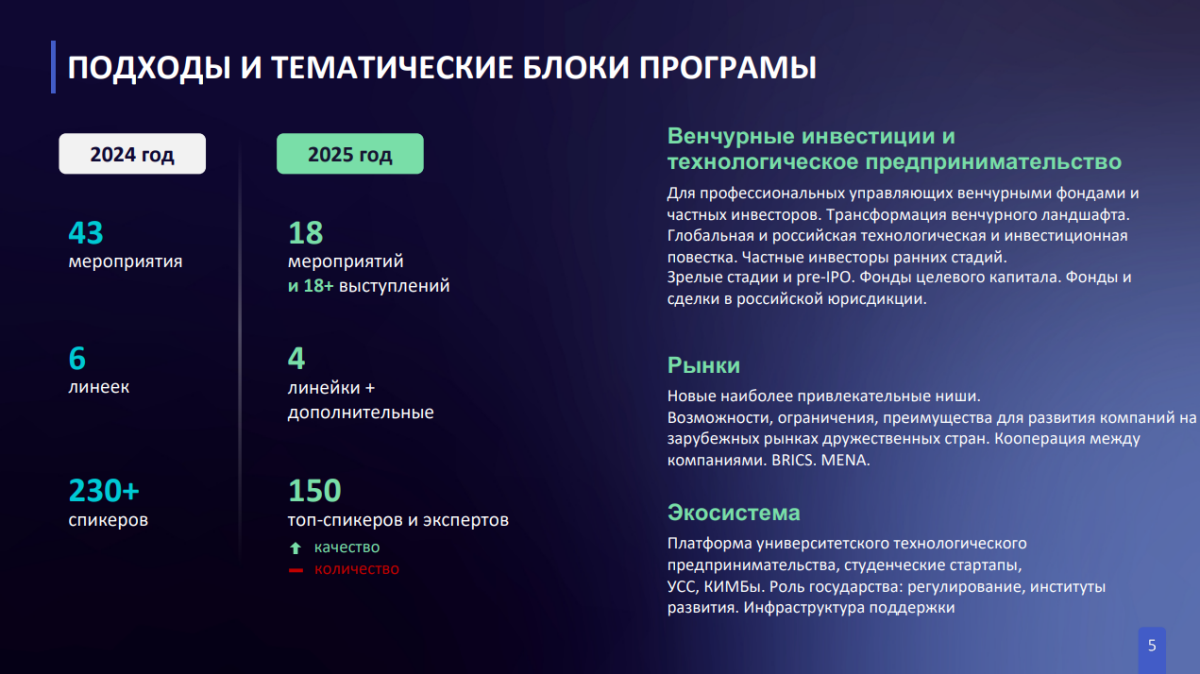 ПОДХОДЫ И ТЕМАТИЧЕСКИЕ БЛОКИ ПРОГРАМЫ

2024 год

43
мероприятия

6
линеек

230+
спикеров

2025 год

18
мероприятий
и 18+ выступлений

4
линейки +
дополнительные

150
топ-спикеров и экспертов
↑ качество
- количество

Венчурные инвестиции и технологическое предпринимательство

Для профессиональных управляющих венчурными фондами и частных инвесторов. Трансформация венчурного ландшафта. Глобальная и российская технологическая и инвестиционная повестка. Частные инвесторы ранних стадий.
Зрелые стадии и pre-IPO. Фонды целевого капитала. Фонды и сделки в российской юрисдикции.

Рынки

Новые наиболее привлекательные ниши.
Возможности, ограничения, преимущества для развития компаний на зарубежных рынках дружественных стран. Кооперация между компаниями. BRICS. MENA.

Экосистема

Платформа университетского технологического предпринимательства, студенческие стартапы, УСС, КИМБы. Роль государства: регулирование, институты развития. Инфраструктура поддержки

5